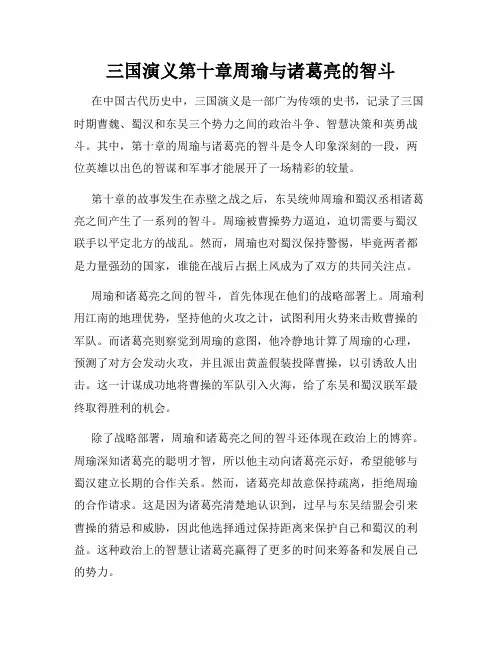 三国演义第十章周瑜与诸葛亮的智斗

在中国古代历史中，三国演义是一部广为传颂的史书，记录了三国时期曹魏、蜀汉和东吴三个势力之间的政治斗争、智慧决策和英勇战斗。其中，第十章的周瑜与诸葛亮的智斗是令人印象深刻的一段，两位英雄以出色的智谋和军事才能展开了一场精彩的较量。

第十章的故事发生在赤壁之战之后，东吴统帅周瑜和蜀汉丞相诸葛亮之间产生了一系列的智斗。周瑜被曹操势力逼迫，迫切需要与蜀汉联手以平定北方的战乱。然而，周瑜也对蜀汉保持警惕，毕竟两者都是力量强劲的国家，谁能在战后占据上风成为了双方的共同关注点。

周瑜和诸葛亮之间的智斗，首先体现在他们的战略部署上。周瑜利用江南的地理优势，坚持他的火攻之计，试图利用火势来击败曹操的军队。而诸葛亮则察觉到周瑜的意图，他冷静地计算了周瑜的心理，预测了对方会发动火攻，并且派出黄盖假装投降曹操，以引诱敌人出击。这一计谋成功地将曹操的军队引入火海，给了东吴和蜀汉联军最终取得胜利的机会。

除了战略部署，周瑜和诸葛亮之间的智斗还体现在政治上的博弈。周瑜深知诸葛亮的聪明才智，所以他主动向诸葛亮示好，希望能够与蜀汉建立长期的合作关系。然而，诸葛亮却故意保持疏离，拒绝周瑜的合作请求。这是因为诸葛亮清楚地认识到，过早与东吴结盟会引来曹操的猜忌和威胁，因此他选择通过保持距离来保护自己和蜀汉的利益。这种政治上的智慧让诸葛亮赢得了更多的时间来筹备和发展自己的势力。